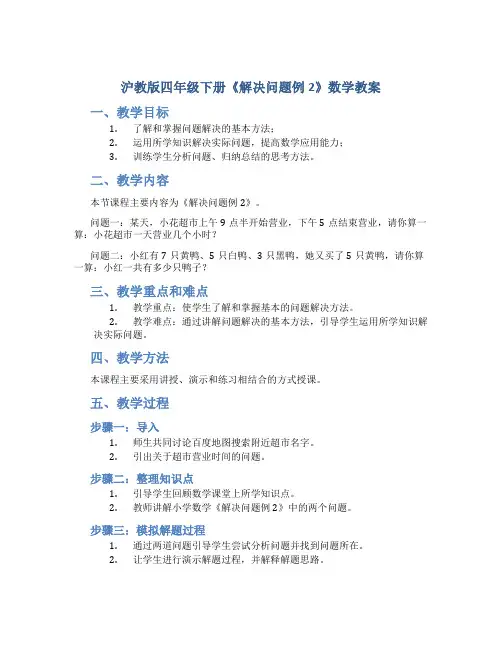 沪教版四年级下册《解决问题例 2》数学教案

一、教学目标

1. 了解和掌握问题解决的基本方法；
2. 运用所学知识解决实际问题，提高数学应用能力；
3. 训练学生分析问题、归纳总结的思考方法。

二、教学内容

本节课程主要内容为《解决问题例 2》。

问题一：某天，小花超市上午 9 点半开始营业，下午 5 点结束营业，请你算一算：小花超市一天营业几个小时？

问题二：小红有 7 只黄鸭、5 只白鸭、3 只黑鸭，她又买了 5 只黄鸭，请你算一算：小红一共有多少只鸭子？

三、教学重点和难点

1. 教学重点：使学生了解和掌握基本的问题解决方法。
2. 教学难点：通过讲解问题解决的基本方法，引导学生运用所学知识解决实际问题。

四、教学方法

本课程主要采用讲授、演示和练习相结合的方式授课。

五、教学过程

步骤一：导入

1. 师生共同讨论百度地图搜索附近超市名字。
2. 引出关于超市营业时间的问题。

步骤二：整理知识点

1. 引导学生回顾数学课堂上所学知识点。
2. 教师讲解小学数学《解决问题例 2》中的两个问题。

步骤三：模拟解题过程

1. 通过两道问题引导学生尝试分析问题并找到问题所在。
2. 让学生进行演示解题过程，并解释解题思路。